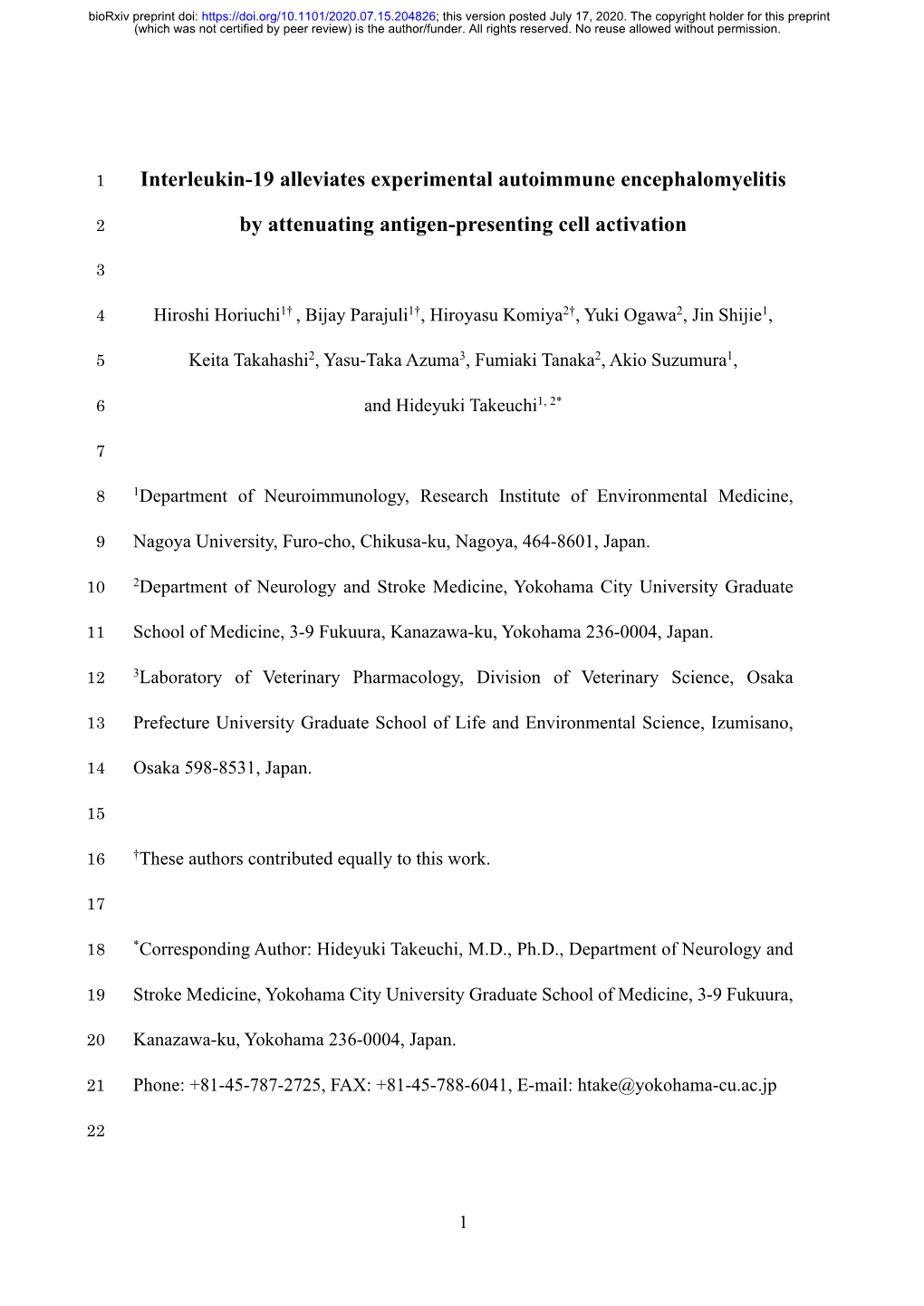 bioRxiv preprint doi: https://doi.org/10.1101/2020.07.15.204826; this version posted July 17, 2020. The copyright holder for this preprint (which was not certified by peer review) is the author/funder. All rights reserved. No reuse allowed without permission.

1 Interleukin-19 alleviates experimental autoimmune encephalomyelitis
2 by attenuating antigen-presenting cell activation
3
4 Hiroshi Horiuchi$^{1†}$ , Bijay Parajuli$^{1†}$, Hiroyasu Komiya$^{2†}$, Yuki Ogawa$^{2}$, Jin Shijie$^{1}$,
5 Keita Takahashi$^{2}$, Yasu-Taka Azuma$^{3}$, Fumiaki Tanaka$^{2}$, Akio Suzumura$^{1}$,
6 and Hideyuki Takeuchi$^{1, 2*}$
7
8 $^{1}$Department of Neuroimmunology, Research Institute of Environmental Medicine,
9 Nagoya University, Furo-cho, Chikusa-ku, Nagoya, 464-8601, Japan.
10 $^{2}$Department of Neurology and Stroke Medicine, Yokohama City University Graduate
11 School of Medicine, 3-9 Fukuura, Kanazawa-ku, Yokohama 236-0004, Japan.
12 $^{3}$Laboratory of Veterinary Pharmacology, Division of Veterinary Science, Osaka
13 Prefecture University Graduate School of Life and Environmental Science, Izumisano,
14 Osaka 598-8531, Japan.
15
16 $^{†}$These authors contributed equally to this work.
17
18 $^{*}$Corresponding Author: Hideyuki Takeuchi, M.D., Ph.D., Department of Neurology and
19 Stroke Medicine, Yokohama City University Graduate School of Medicine, 3-9 Fukuura,
20 Kanazawa-ku, Yokohama 236-0004, Japan.
21 Phone: +81-45-787-2725, FAX: +81-45-788-6041, E-mail: htake@yokohama-cu.ac.jp
22

1